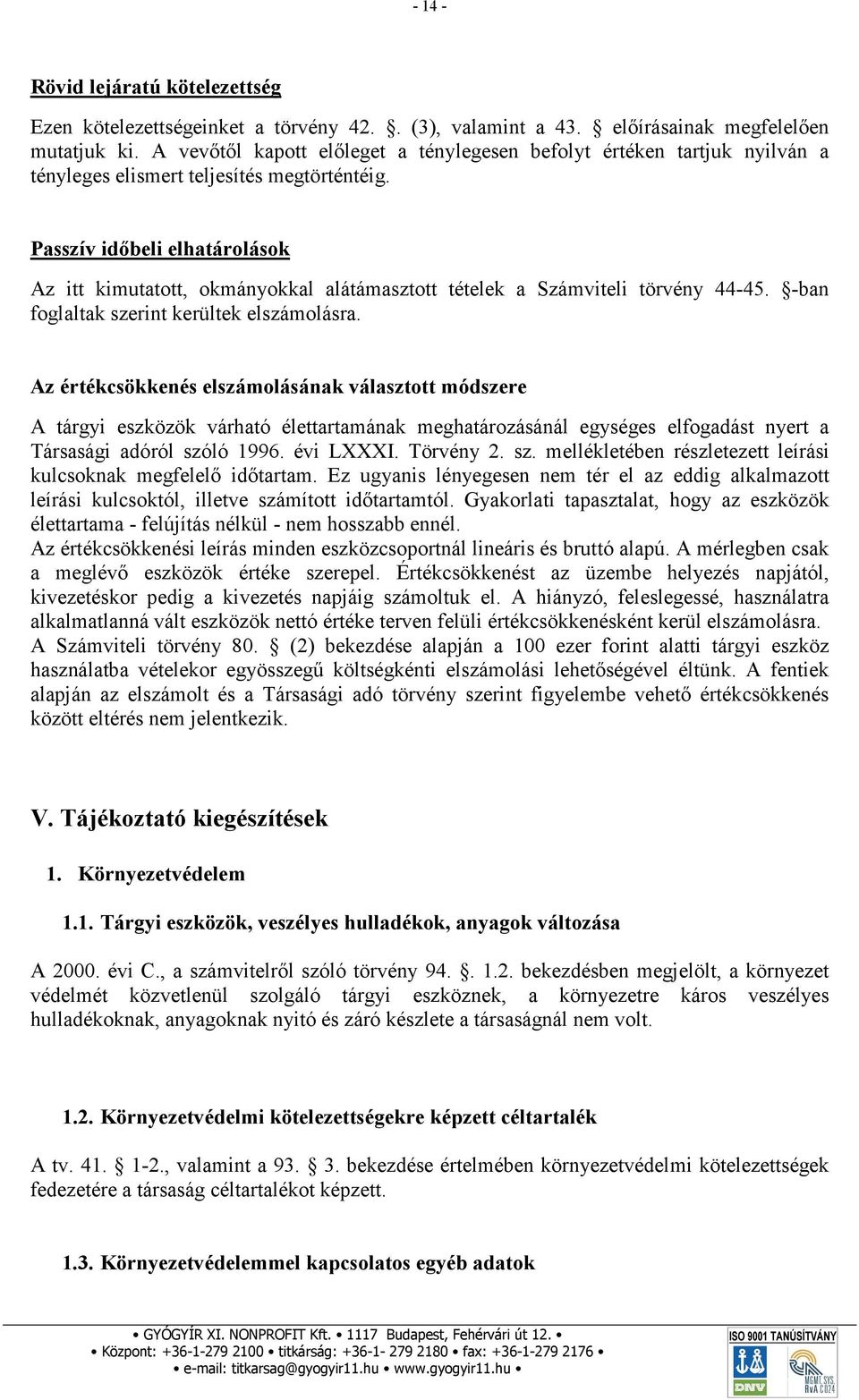 - 14 -

Rövid lejáratú kötelezettség

Ezen kötelezettségeinket a törvény 42. §. (3), valamint a 43. § előírásainak megfelelően mutatjuk ki. A vevőtől kapott előleget a ténylegesen befolyt értéken tartjuk nyilván a tényleges elismert teljesítés megtörténtéig.

Passzív időbeli elhatárolások

Az itt kimutatott, okmányokkal alátámasztott tételek a Számviteli törvény 44-45. §-ban foglaltak szerint kerültek elszámolásra.

Az értékcsökkenés elszámolásának választott módszere

A tárgyi eszközök várható élettartamának meghatározásánál egységes elfogadást nyert a Társasági adóról szóló 1996. évi LXXXI. Törvény 2. sz. mellékletében részletezett leírási kulcsoknak megfelelő időtartam. Ez ugyanis lényegesen nem tér el az eddig alkalmazott leírási kulcsoktól, illetve számított időtartamtól. Gyakorlati tapasztalat, hogy az eszközök élettartama - felújítás nélkül - nem hosszabb ennél.
Az értékcsökkenési leírás minden eszközcsoportnál lineáris és bruttó alapú. A mérlegben csak a meglévő eszközök értéke szerepel. Értékcsökkenést az üzembe helyezés napjától, kivezetéskor pedig a kivezetés napjáig számoltuk el. A hiányzó, feleslegessé, használatra alkalmatlanná vált eszközök nettó értéke terven felüli értékcsökkenésként kerül elszámolásra.
A Számviteli törvény 80. § (2) bekezdése alapján a 100 ezer forint alatti tárgyi eszköz használatba vételekor egyösszegű költségkénti elszámolási lehetőségével éltünk. A fentiek alapján az elszámolt és a Társasági adó törvény szerint figyelembe vehető értékcsökkenés között eltérés nem jelentkezik.

V. Tájékoztató kiegészítések

1. Környezetvédelem

1.1. Tárgyi eszközök, veszélyes hulladékok, anyagok változása

A 2000. évi C., a számvitelről szóló törvény 94. §. 1.2. bekezdésben megjelölt, a környezet védelmét közvetlenül szolgáló tárgyi eszköznek, a környezetre káros veszélyes hulladékoknak, anyagoknak nyitó és záró készlete a társaságnál nem volt.

1.2. Környezetvédelmi kötelezettségekre képzett céltartalék

A tv. 41. § 1-2., valamint a 93. § 3. bekezdése értelmében környezetvédelmi kötelezettségek fedezetére a társaság céltartalékot képzett.

1.3. Környezetvédelemmel kapcsolatos egyéb adatok

• GYÓGYÍR XI. NONPROFIT Kft. • 1117 Budapest, Fehérvári út 12. •
• Központ: +36-1-279 2100 • titkárság: +36-1- 279 2180 • fax: +36-1-279 2176 •
• e-mail: titkarsag@gyogyir11.hu • www.gyogyir11.hu •

ISO 9001 TANÚSÍTVÁNY
DNV
MGMT. SYS. RvA C024